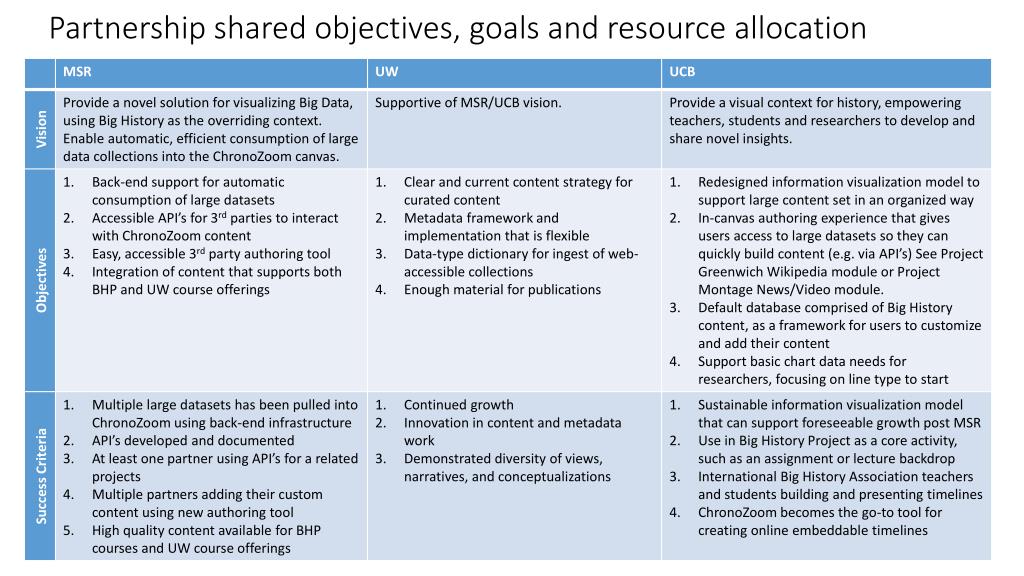 Partnership shared objectives, goals and resource allocation

| | MSR | UW | UCB |
|---|---|---|---|
| Vision | Provide a novel solution for visualizing Big Data, using Big History as the overriding context. Enable automatic, efficient consumption of large data collections into the ChronoZoom canvas. | Supportive of MSR/UCB vision. | Provide a visual context for history, empowering teachers, students and researchers to develop and share novel insights. |
| Objectives | 1. Back-end support for automatic consumption of large datasets 2. Accessible API's for $3^{rd}$ parties to interact with ChronoZoom content 3. Easy, accessible $3^{rd}$ party authoring tool 4. Integration of content that supports both BHP and UW course offerings | 1. Clear and current content strategy for curated content 2. Metadata framework and implementation that is flexible 3. Data-type dictionary for ingest of web-accessible collections 4. Enough material for publications | 1. Redesigned information visualization model to support large content set in an organized way 2. In-canvas authoring experience that gives users access to large datasets so they can quickly build content (e.g. via API's) See Project Greenwich Wikipedia module or Project Montage News/Video module. 3. Default database comprised of Big History content, as a framework for users to customize and add their content 4. Support basic chart data needs for researchers, focusing on line type to start |
| Success Criteria | 1. Multiple large datasets has been pulled into ChronoZoom using back-end infrastructure 2. API's developed and documented 3. At least one partner using API's for a related projects 4. Multiple partners adding their custom content using new authoring tool 5. High quality content available for BHP courses and UW course offerings | 1. Continued growth 2. Innovation in content and metadata work 3. Demonstrated diversity of views, narratives, and conceptualizations | 1. Sustainable information visualization model that can support foreseeable growth post MSR 2. Use in Big History Project as a core activity, such as an assignment or lecture backdrop 3. International Big History Association teachers and students building and presenting timelines 4. ChronoZoom becomes the go-to tool for creating online embeddable timelines |